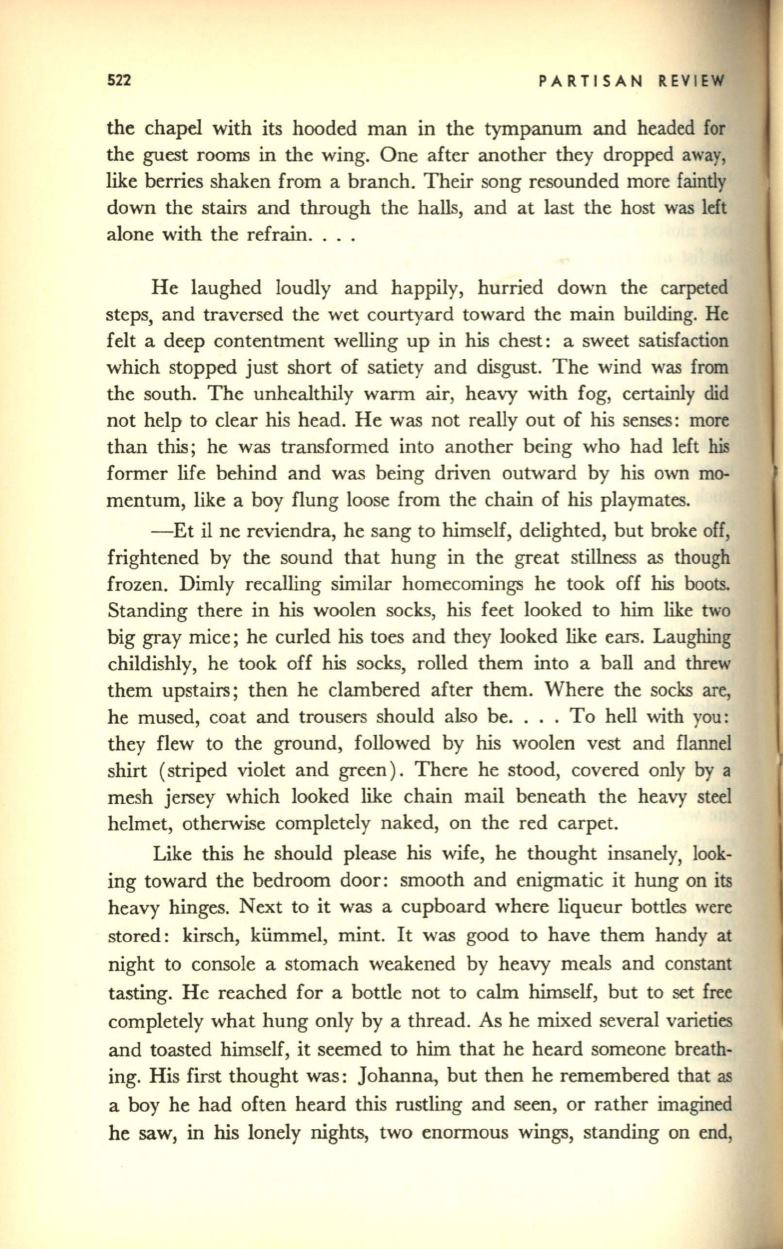 522 PARTISAN REVIEW

the chapel with its hooded man in the tympanum and headed for the guest rooms in the wing. One after another they dropped away, like berries shaken from a branch. Their song resounded more faintly down the stairs and through the halls, and at last the host was left alone with the refrain. . . .

He laughed loudly and happily, hurried down the carpeted steps, and traversed the wet courtyard toward the main building. He felt a deep contentment welling up in his chest: a sweet satisfaction which stopped just short of satiety and disgust. The wind was from the south. The unhealthily warm air, heavy with fog, certainly did not help to clear his head. He was not really out of his senses: more than this; he was transformed into another being who had left his former life behind and was being driven outward by his own momentum, like a boy flung loose from the chain of his playmates.

—Et il ne reviendra, he sang to himself, delighted, but broke off, frightened by the sound that hung in the great stillness as though frozen. Dimly recalling similar homecomings he took off his boots. Standing there in his woolen socks, his feet looked to him like two big gray mice; he curled his toes and they looked like ears. Laughing childishly, he took off his socks, rolled them into a ball and threw them upstairs; then he clambered after them. Where the socks are, he mused, coat and trousers should also be. . . . To hell with you: they flew to the ground, followed by his woolen vest and flannel shirt (striped violet and green). There he stood, covered only by a mesh jersey which looked like chain mail beneath the heavy steel helmet, otherwise completely naked, on the red carpet.

Like this he should please his wife, he thought insanely, looking toward the bedroom door: smooth and enigmatic it hung on its heavy hinges. Next to it was a cupboard where liqueur bottles were stored: kirsch, kümmel, mint. It was good to have them handy at night to console a stomach weakened by heavy meals and constant tasting. He reached for a bottle not to calm himself, but to set free completely what hung only by a thread. As he mixed several varieties and toasted himself, it seemed to him that he heard someone breathing. His first thought was: Johanna, but then he remembered that as a boy he had often heard this rustling and seen, or rather imagined he saw, in his lonely nights, two enormous wings, standing on end,